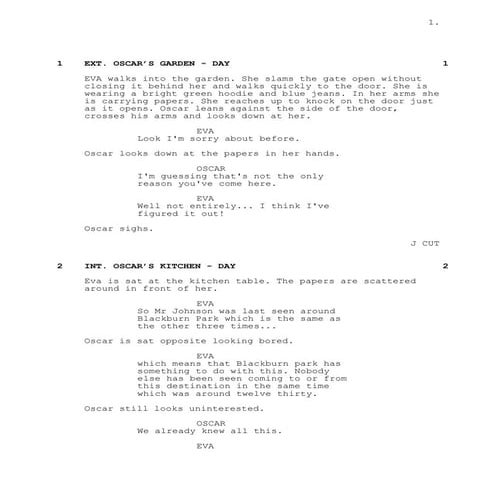 1.

1 EXT. OSCAR'S GARDEN - DAY 1

EVA walks into the garden. She slams the gate open without closing it behind her and walks quickly to the door. She is wearing a bright green hoodie and blue jeans. In her arms she is carrying papers. She reaches up to knock on the door just as it opens. Oscar leans against the side of the door, crosses his arms and looks down at her.

EVA
Look I'm sorry about before.

Oscar looks down at the papers in her hands.

OSCAR
I'm guessing that's not the only reason you've come here.

EVA
Well not entirely... I think I've figured it out!

Oscar sighs.

J CUT

2 INT. OSCAR'S KITCHEN - DAY 2

Eva is sat at the kitchen table. The papers are scattered around in front of her.

EVA
So Mr Johnson was last seen around Blackburn Park which is the same as the other three times...

Oscar is sat opposite looking bored.

EVA
which means that Blackburn park has something to do with this. Nobody else has been seen coming to or from this destination in the same time which was around twelve thirty.

Oscar still looks uninterested.

OSCAR
We already knew all this.

EVA